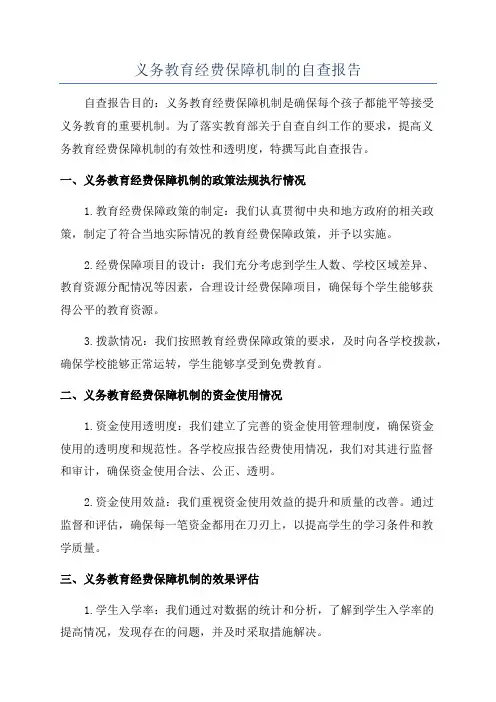 义务教育经费保障机制的自查报告

自查报告目的：义务教育经费保障机制是确保每个孩子都能平等接受义务教育的重要机制。为了落实教育部关于自查自纠工作的要求，提高义务教育经费保障机制的有效性和透明度，特撰写此自查报告。

一、义务教育经费保障机制的政策法规执行情况

1.教育经费保障政策的制定：我们认真贯彻中央和地方政府的相关政策，制定了符合当地实际情况的教育经费保障政策，并予以实施。

2.经费保障项目的设计：我们充分考虑到学生人数、学校区域差异、教育资源分配情况等因素，合理设计经费保障项目，确保每个学生能够获得公平的教育资源。

3.拨款情况：我们按照教育经费保障政策的要求，及时向各学校拨款，确保学校能够正常运转，学生能够享受到免费教育。

二、义务教育经费保障机制的资金使用情况

1.资金使用透明度：我们建立了完善的资金使用管理制度，确保资金使用的透明度和规范性。各学校应报告经费使用情况，我们对其进行监督和审计，确保资金使用合法、公正、透明。

2.资金使用效益：我们重视资金使用效益的提升和质量的改善。通过监督和评估，确保每一笔资金都用在刀刃上，以提高学生的学习条件和教学质量。

三、义务教育经费保障机制的效果评估

1.学生入学率：我们通过对数据的统计和分析，了解到学生入学率的提高情况，发现存在的问题，并及时采取措施解决。